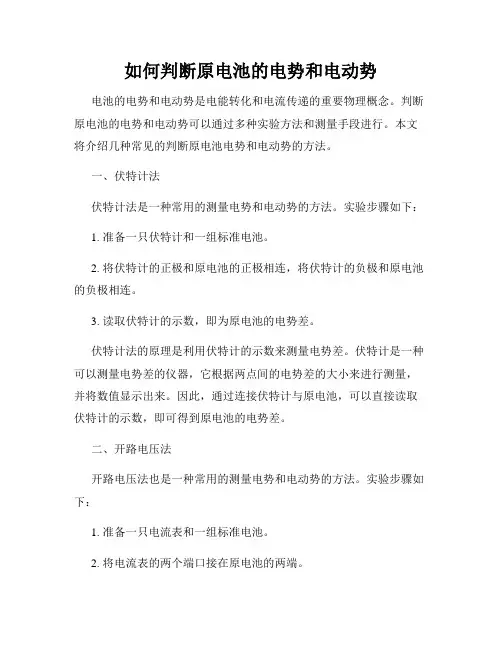 如何判断原电池的电势和电动势

电池的电势和电动势是电能转化和电流传递的重要物理概念。判断原电池的电势和电动势可以通过多种实验方法和测量手段进行。本文将介绍几种常见的判断原电池电势和电动势的方法。

一、伏特计法

伏特计法是一种常用的测量电势和电动势的方法。实验步骤如下：

1. 准备一只伏特计和一组标准电池。

2. 将伏特计的正极和原电池的正极相连，将伏特计的负极和原电池的负极相连。

3. 读取伏特计的示数，即为原电池的电势差。

伏特计法的原理是利用伏特计的示数来测量电势差。伏特计是一种可以测量电势差的仪器，它根据两点间的电势差的大小来进行测量，并将数值显示出来。因此，通过连接伏特计与原电池，可以直接读取伏特计的示数，即可得到原电池的电势差。

二、开路电压法

开路电压法也是一种常用的测量电势和电动势的方法。实验步骤如下：

1. 准备一只电流表和一组标准电池。

2. 将电流表的两个端口接在原电池的两端。